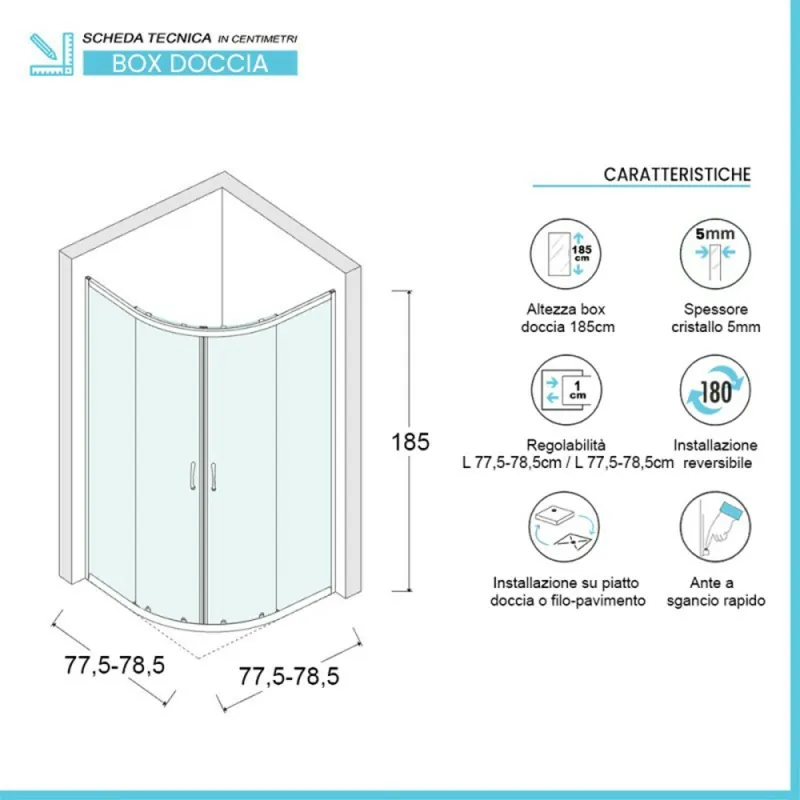 SCHEDA TECNICA IN CENTIMETRI

BOX DOCCIA

185

77,5-78,5

77,5-78,5

CARATTERISTICHE

185 cm

Altezza box doccia 185cm

5mm

Spessore cristallo 5mm

1 cm

Regolabilità L 77,5-78,5cm / L 77,5-78,5cm

180

Installazione reversibile

Installazione su piatto doccia o filo-pavimento

Ante a sgancio rapido